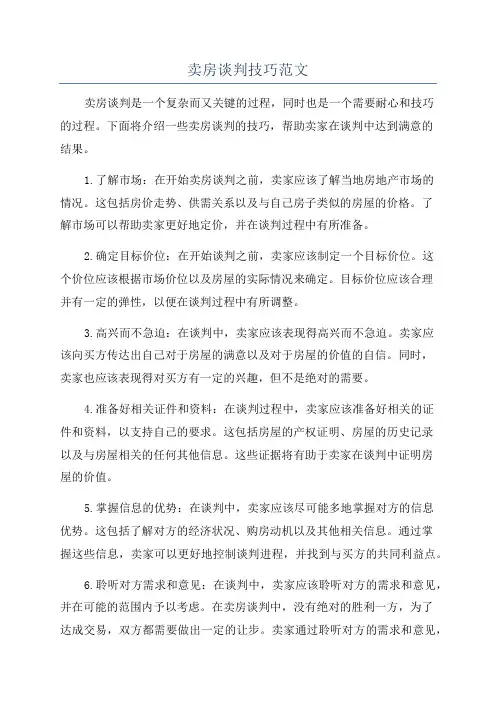 卖房谈判技巧范文

卖房谈判是一个复杂而又关键的过程，同时也是一个需要耐心和技巧的过程。下面将介绍一些卖房谈判的技巧，帮助卖家在谈判中达到满意的结果。

1.了解市场：在开始卖房谈判之前，卖家应该了解当地房地产市场的情况。这包括房价走势、供需关系以及与自己房子类似的房屋的价格。了解市场可以帮助卖家更好地定价，并在谈判过程中有所准备。

2.确定目标价位：在开始谈判之前，卖家应该制定一个目标价位。这个价位应该根据市场价位以及房屋的实际情况来确定。目标价位应该合理并有一定的弹性，以便在谈判过程中有所调整。

3.高兴而不急迫：在谈判中，卖家应该表现得高兴而不急迫。卖家应该向买方传达出自己对于房屋的满意以及对于房屋的价值的自信。同时，卖家也应该表现得对买方有一定的兴趣，但不是绝对的需要。

4.准备好相关证件和资料：在谈判过程中，卖家应该准备好相关的证件和资料，以支持自己的要求。这包括房屋的产权证明、房屋的历史记录以及与房屋相关的任何其他信息。这些证据将有助于卖家在谈判中证明房屋的价值。

5.掌握信息的优势：在谈判中，卖家应该尽可能多地掌握对方的信息优势。这包括了解对方的经济状况、购房动机以及其他相关信息。通过掌握这些信息，卖家可以更好地控制谈判进程，并找到与买方的共同利益点。

6.聆听对方需求和意见：在谈判中，卖家应该聆听对方的需求和意见，并在可能的范围内予以考虑。在卖房谈判中，没有绝对的胜利一方，为了达成交易，双方都需要做出一定的让步。卖家通过聆听对方的需求和意见，